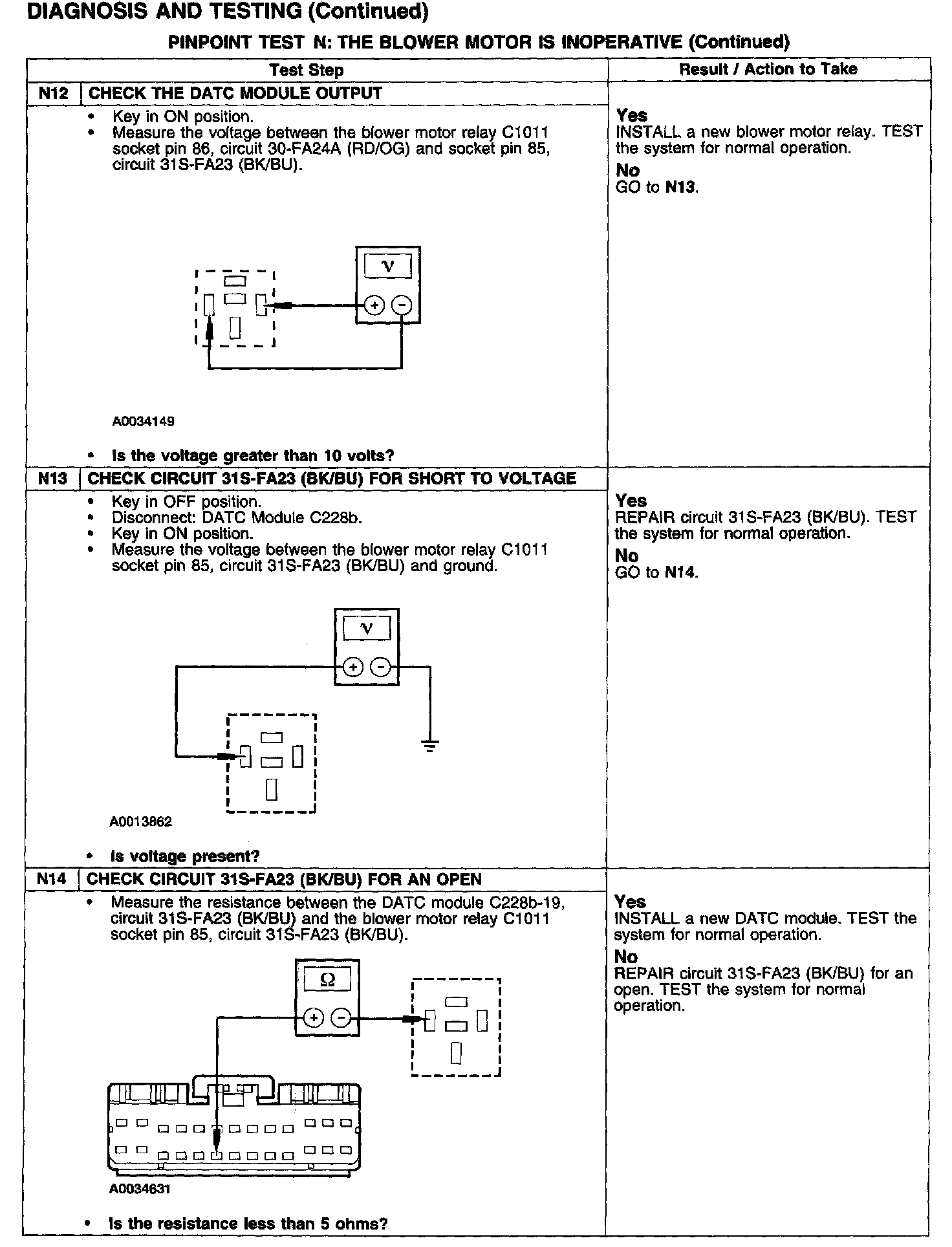 DIAGNOSIS AND TESTING (Continued)

PINPOINT TEST N: THE BLOWER MOTOR IS INOPERATIVE (Continued)

| Test Step | Result / Action to Take |
|---|---|
| N12 CHECK THE DATC MODULE OUTPUT | |
| • Key in ON position. • Measure the voltage between the blower motor relay C1011 socket pin 86, circuit 30-FA24A (RD/OG) and socket pin 85, circuit 31S-FA23 (BK/BU). V + − A0034149 • Is the voltage greater than 10 volts? | Yes INSTALL a new blower motor relay. TEST the system for normal operation. No GO to N13. |
| N13 CHECK CIRCUIT 31S-FA23 (BK/BU) FOR SHORT TO VOLTAGE | |
| • Key in OFF position. • Disconnect: DATC Module C228b. • Key in ON position. • Measure the voltage between the blower motor relay C1011 socket pin 85, circuit 31S-FA23 (BK/BU) and ground. V + − A0013862 • Is voltage present? | Yes REPAIR circuit 31S-FA23 (BK/BU). TEST the system for normal operation. No GO to N14. |
| N14 CHECK CIRCUIT 31S-FA23 (BK/BU) FOR AN OPEN | |
| • Measure the resistance between the DATC module C228b-19, circuit 31S-FA23 (BK/BU) and the blower motor relay C1011 socket pin 85, circuit 31S-FA23 (BK/BU). Ω + − A0034631 • Is the resistance less than 5 ohms? | Yes INSTALL a new DATC module. TEST the system for normal operation. No REPAIR circuit 31S-FA23 (BK/BU) for an open. TEST the system for normal operation. |